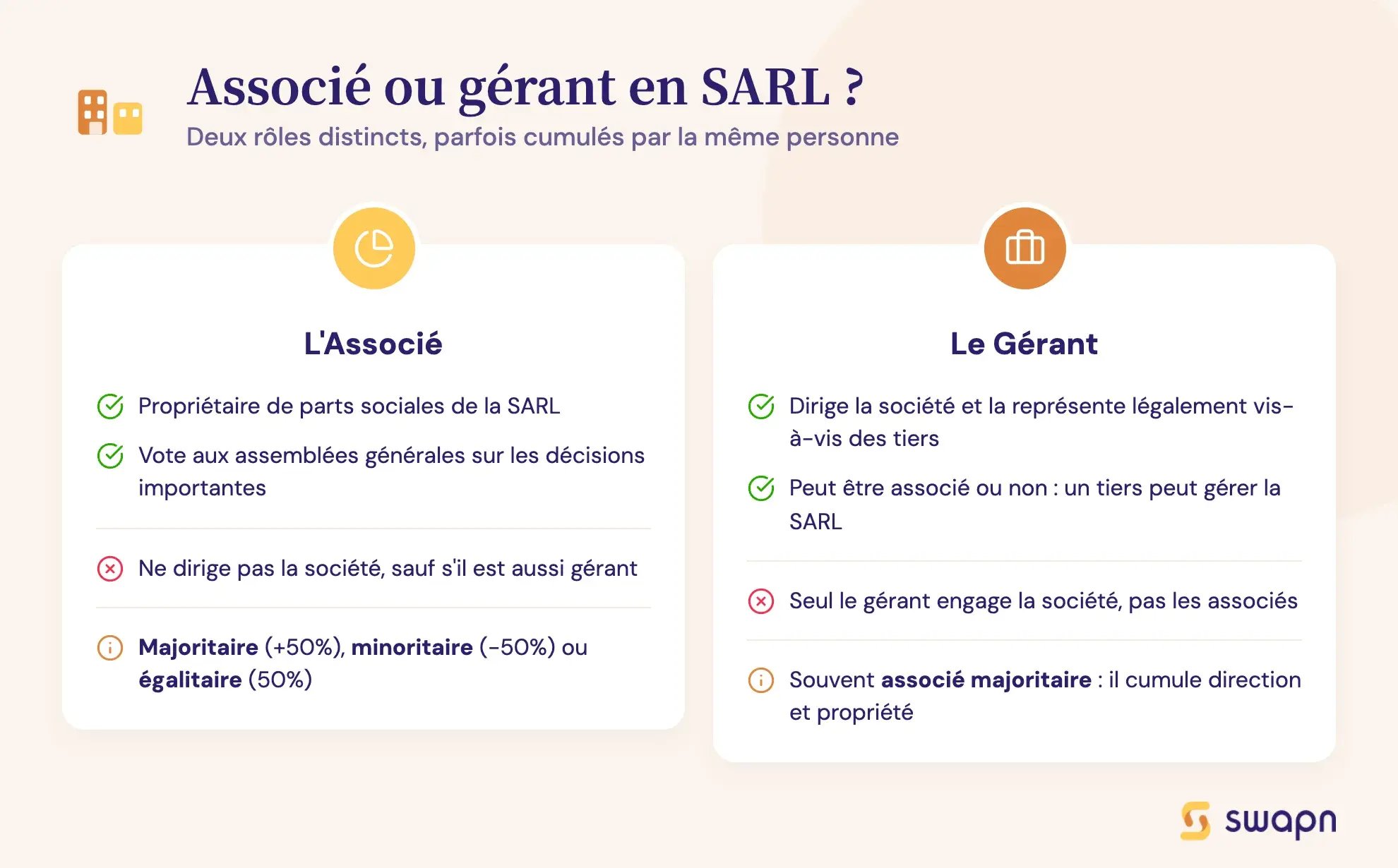 Associé ou gérant en SARL ?
Deux rôles distincts, parfois cumulés par la même personne

L'Associé

Propriétaire de parts sociales de la SARL

Vote aux assemblées générales sur les décisions importantes

Ne dirige pas la société, sauf s'il est aussi gérant

Majoritaire (+50%), minoritaire (-50%) ou égalitaire (50%)

Le Gérant

Dirige la société et la représente légalement vis-à-vis des tiers

Peut être associé ou non : un tiers peut gérer la SARL

Seul le gérant engage la société, pas les associés

Souvent associé majoritaire : il cumule direction et propriété

swapn